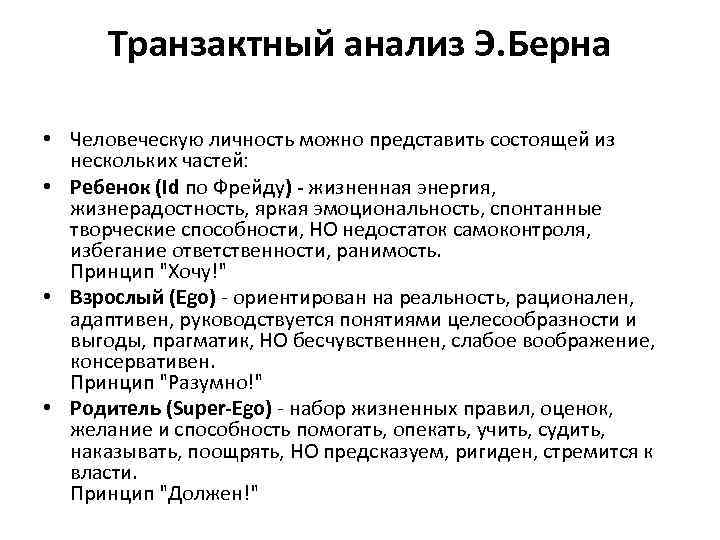 Транзактный анализ Э.Берна

• Человеческую личность можно представить состоящей из нескольких частей:

• Ребенок (Id по Фрейду) - жизненная энергия, жизнерадостность, яркая эмоциональность, спонтанные творческие способности, НО недостаток самоконтроля, избегание ответственности, ранимость.
Принцип "Хочу!"

• Взрослый (Ego) - ориентирован на реальность, рационален, адаптивен, руководствуется понятиями целесообразности и выгоды, прагматик, НО бесчувственнен, слабое воображение, консервативен.
Принцип "Разумно!"

• Родитель (Super-Ego) - набор жизненных правил, оценок, желание и способность помогать, опекать, учить, судить, наказывать, поощрять, НО предсказуем, ригиден, стремится к власти.
Принцип "Должен!"